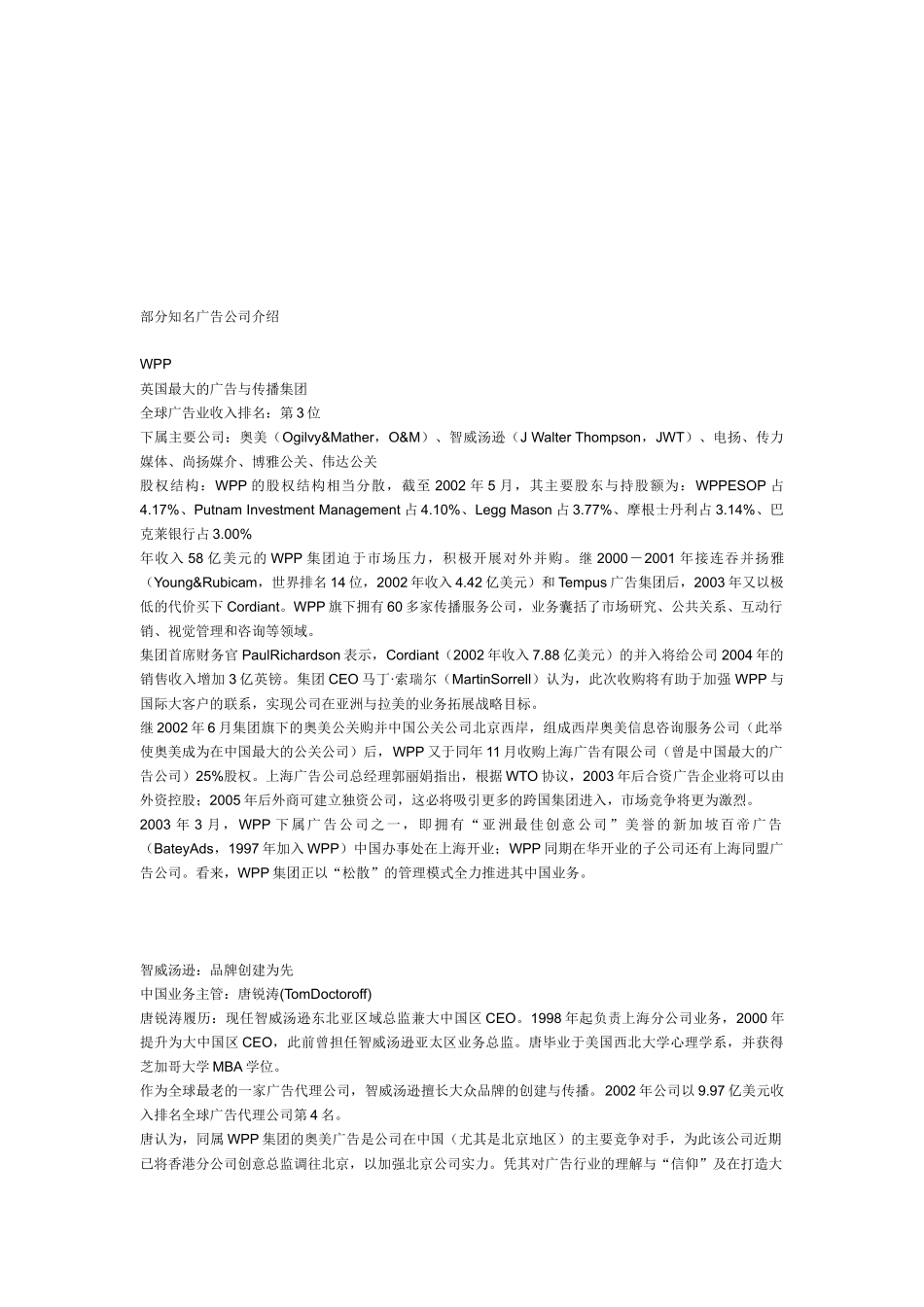 部分知名广告公司介绍

WPP
英国最大的广告与传播集团
全球广告业收入排名：第3位
下属主要公司：奥美（Ogilvy&Mather，O&M）、智威汤逊（J Walter Thompson，JWT）、电扬、传力媒体、尚扬媒介、博雅公关、伟达公关
股权结构：WPP的股权结构相当分散，截至2002年5月，其主要股东与持股额为：WPPESOP占4.17%、Putnam Investment Management占4.10%、Legg Mason占3.77%、摩根士丹利占3.14%、巴克莱银行占3.00%
年收入58亿美元的WPP集团迫于市场压力，积极开展对外并购。继2000－2001年接连吞并扬雅（Young&Rubicam，世界排名14位，2002年收入4.42亿美元）和Tempus广告集团后，2003年又以极低的代价买下Cordiant。WPP旗下拥有60多家传播服务公司，业务囊括了市场研究、公共关系、互动行销、视觉管理和咨询等领域。
集团首席财务官PaulRichardson表示，Cordiant（2002年收入7.88亿美元）的并入将给公司2004年的销售收入增加3亿英镑。集团CEO马丁·索瑞尔（MartinSorrell）认为，此次收购将有助于加强WPP与国际大客户的联系，实现公司在亚洲与拉美的业务拓展战略目标。
继2002年6月集团旗下的奥美公关购并中国公关公司北京西岸，组成西岸奥美信息咨询服务公司（此举使奥美成为在中国最大的公关公司）后，WPP又于同年11月收购上海广告有限公司（曾是中国最大的广告公司）25%股权。上海广告公司总经理郭丽娟指出，根据WTO协议，2003年后合资广告企业将可以由外资控股；2005年后外商可建立独资公司，这必将吸引更多的跨国集团进入，市场竞争将更为激烈。
2003年3月，WPP下属广告公司之一，即拥有“亚洲最佳创意公司”美誉的新加坡百帝广告（BateyAds，1997年加入WPP）中国办事处在上海开业；WPP同期在华开业的子公司还有上海同盟广告公司。看来，WPP集团正以“松散”的管理模式全力推进其中国业务。

智威汤逊：品牌创建为先
中国业务主管：唐锐涛(TomDoctoroff)
唐锐涛履历：现任智威汤逊东北亚区域总监兼大中国区CEO。1998年起负责上海分公司业务，2000年提升为大中国区CEO，此前曾担任智威汤逊亚太区业务总监。唐毕业于美国西北大学心理学系，并获得芝加哥大学MBA学位。
作为全球最老的一家广告代理公司，智威汤逊擅长大众品牌的创建与传播。2002年公司以9.97亿美元收入排名全球广告代理公司第4名。
唐认为，同属WPP集团的奥美广告是公司在中国（尤其是北京地区）的主要竞争对手，为此该公司近期已将香港分公司创意总监调往北京，以加强北京公司实力。凭其对广告行业的理解与“信仰”及在打造大